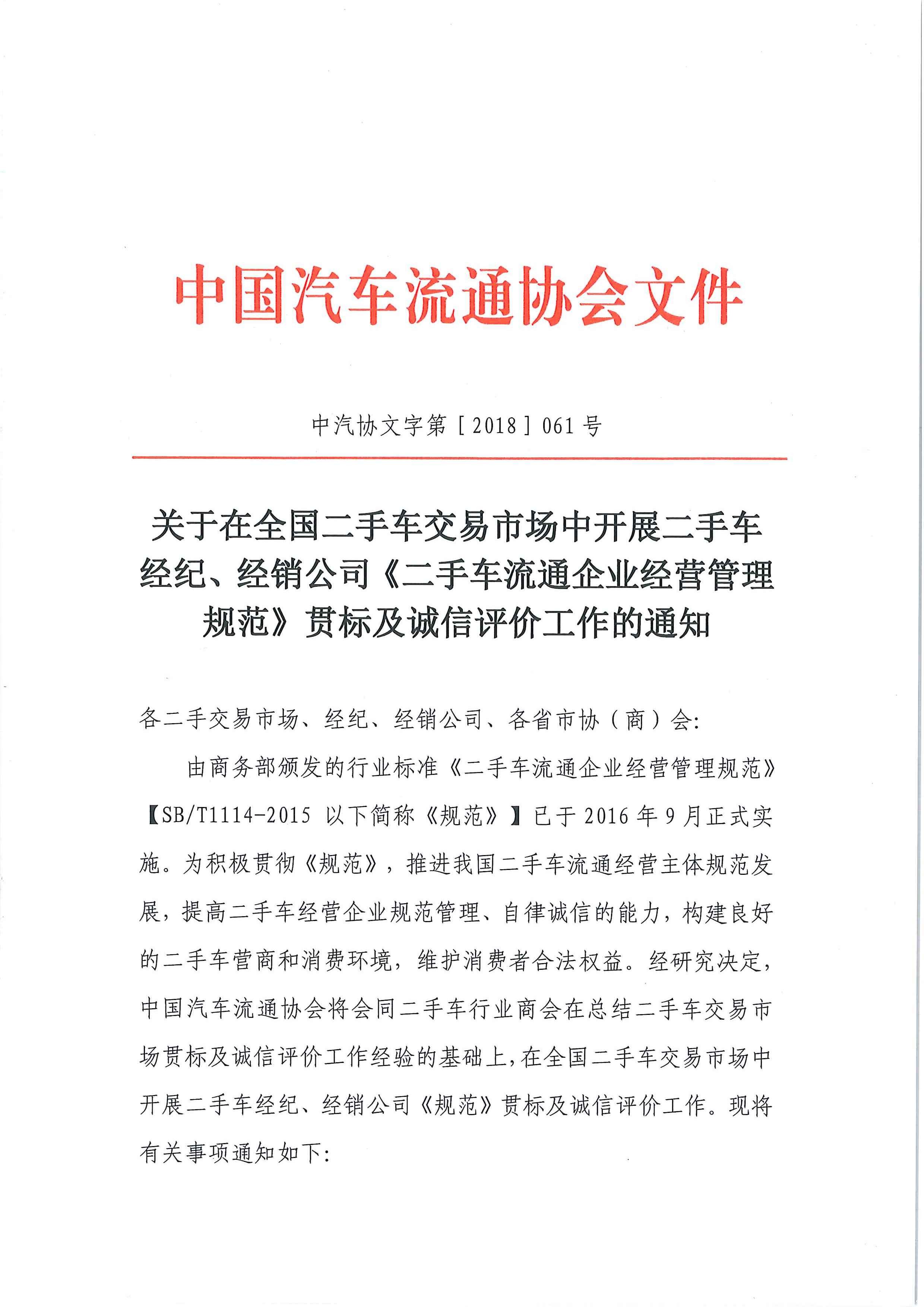 中国汽车流通协会文件

中汽协文字第［2018］061号

关于在全国二手车交易市场中开展二手车经纪、经销公司《二手车流通企业经营管理规范》贯标及诚信评价工作的通知

各二手交易市场、经纪、经销公司、各省市协（商）会:

由商务部颁发的行业标准《二手车流通企业经营管理规范》【SB/T1114-2015 以下简称《规范》】已于2016年9月正式实施。为积极贯彻《规范》，推进我国二手车流通经营主体规范发展，提高二手车经营企业规范管理、自律诚信的能力，构建良好的二手车营商和消费环境，维护消费者合法权益。经研究决定，中国汽车流通协会将会同二手车行业商会在总结二手车交易市场贯标及诚信评价工作经验的基础上，在全国二手车交易市场中开展二手车经纪、经销公司《规范》贯标及诚信评价工作。现将有关事项通知如下: